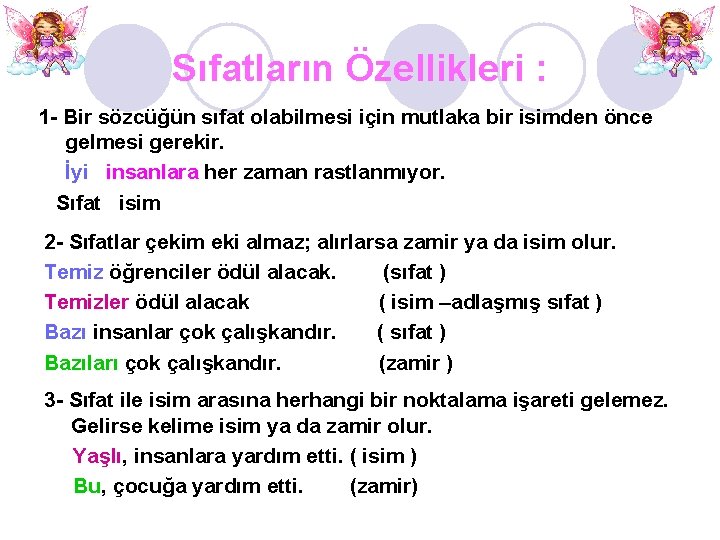 Sıfatların Özellikleri :

1- Bir sözcüğün sıfat olabilmesi için mutlaka bir isimden önce gelmesi gerekir.

İyi insanlara her zaman rastlanmıyor.

Sıfat isim

2- Sıfatlar çekim eki almaz; alırlarsa zamir ya da isim olur.

Temiz öğrenciler ödül alacak. (sıfat )

Temizler ödül alacak ( isim –adlaşmış sıfat )

Bazı insanlar çok çalışkandır. ( sıfat )

Bazıları çok çalışkandır. (zamir )

3- Sıfat ile isim arasına herhangi bir noktalama işareti gelemez. Gelirse kelime isim ya da zamir olur.

Yaşlı, insanlara yardım etti. ( isim )

Bu, çocuğa yardım etti. (zamir)